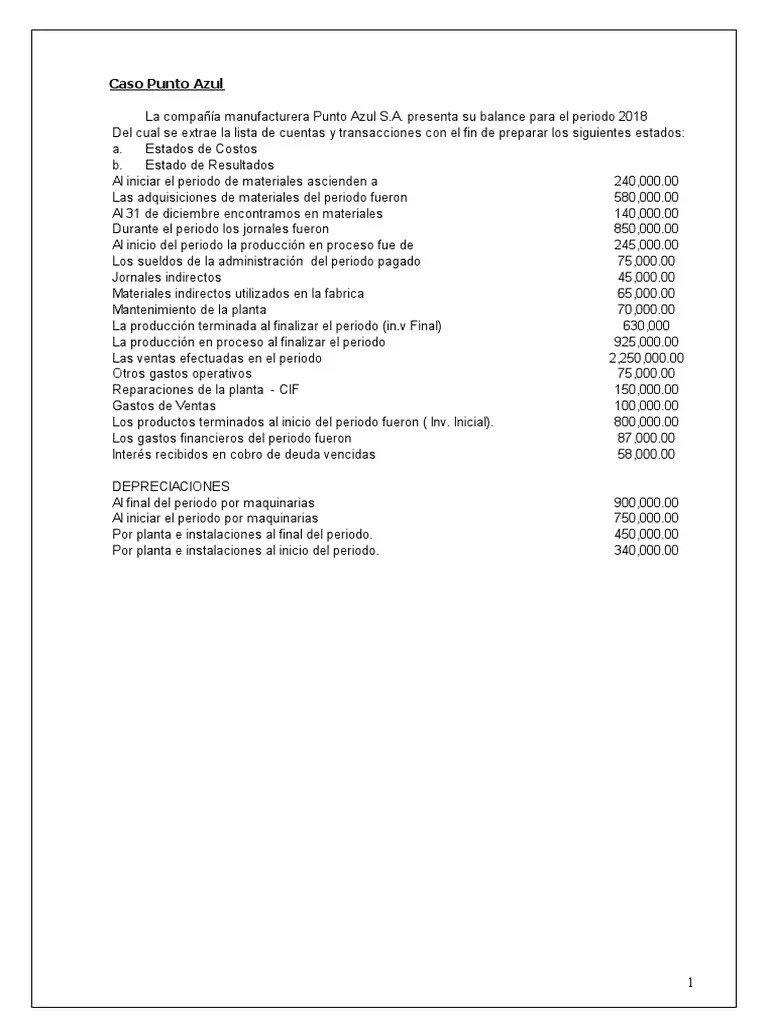 Caso Punto Azul

La compañía manufacturera Punto Azul S.A. presenta su balance para el periodo 2018
Del cual se extrae la lista de cuentas y transacciones con el fin de preparar los siguientes estados:
a. Estados de Costos
b. Estado de Resultados

| | |
|---|---|
| Al iniciar el periodo de materiales ascienden a | 240,000.00 |
| Las adquisiciones de materiales del periodo fueron | 580,000.00 |
| Al 31 de diciembre encontramos en materiales | 140,000.00 |
| Durante el periodo los jornales fueron | 850,000.00 |
| Al inicio del periodo la producción en proceso fue de | 245,000.00 |
| Los sueldos de la administración del periodo pagado | 75,000.00 |
| Jornales indirectos | 45,000.00 |
| Materiales indirectos utilizados en la fabrica | 65,000.00 |
| Mantenimiento de la planta | 70,000.00 |
| La producción terminada al finalizar el periodo (in.v Final) | 630,000 |
| La producción en proceso al finalizar el periodo | 925,000.00 |
| Las ventas efectuadas en el periodo | 2,250,000.00 |
| Otros gastos operativos | 75,000.00 |
| Reparaciones de la planta - CIF | 150,000.00 |
| Gastos de Ventas | 100,000.00 |
| Los productos terminados al inicio del periodo fueron ( Inv. Inicial). | 800,000.00 |
| Los gastos financieros del periodo fueron | 87,000.00 |
| Interés recibidos en cobro de deuda vencidas | 58,000.00 |

DEPRECIACIONES

| | |
|---|---|
| Al final del periodo por maquinarias | 900,000.00 |
| Al iniciar el periodo por maquinarias | 750,000.00 |
| Por planta e instalaciones al final del periodo. | 450,000.00 |
| Por planta e instalaciones al inicio del periodo. | 340,000.00 |

1